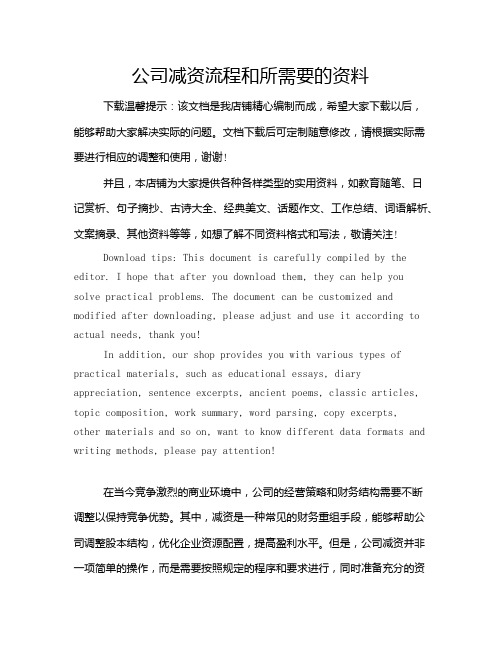 公司减资流程和所需要的资料

下载温馨提示：该文档是我店铺精心编制而成，希望大家下载以后，能够帮助大家解决实际的问题。文档下载后可定制随意修改，请根据实际需要进行相应的调整和使用，谢谢！

并且，本店铺为大家提供各种各样类型的实用资料，如教育随笔、日记赏析、句子摘抄、古诗大全、经典美文、话题作文、工作总结、词语解析、文案摘录、其他资料等等，如想了解不同资料格式和写法，敬请关注！

Download tips: This document is carefully compiled by the editor. I hope that after you download them, they can help you solve practical problems. The document can be customized and modified after downloading, please adjust and use it according to actual needs, thank you!

In addition, our shop provides you with various types of practical materials, such as educational essays, diary appreciation, sentence excerpts, ancient poems, classic articles, topic composition, work summary, word parsing, copy excerpts, other materials and so on, want to know different data formats and writing methods, please pay attention!

在当今竞争激烈的商业环境中，公司的经营策略和财务结构需要不断调整以保持竞争优势。其中，减资是一种常见的财务重组手段，能够帮助公司调整股本结构，优化企业资源配置，提高盈利水平。但是，公司减资并非一项简单的操作，而是需要按照规定的程序和要求进行，同时准备充分的资